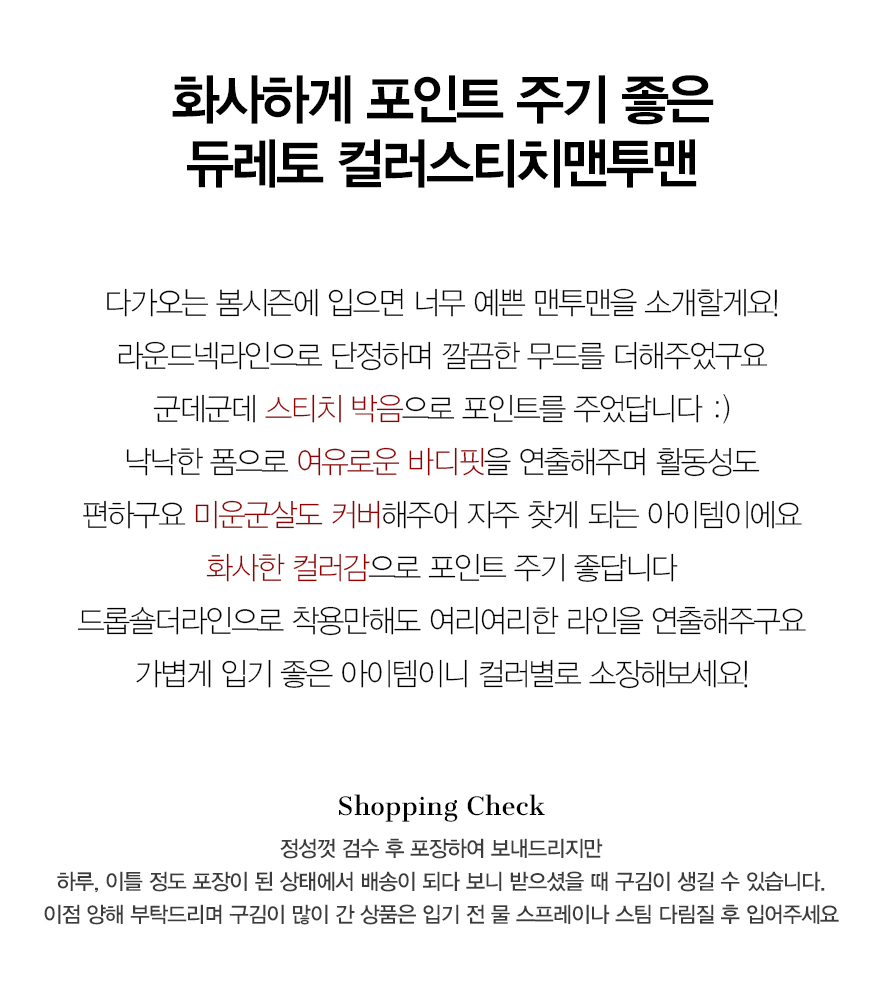 화사하게 포인트 주기 좋은
듀레토 컬러스티치맨투맨

다가오는 봄시즌에 입으면 너무 예쁜 맨투맨을 소개할게요!
라운드넥라인으로 단정하며 깔끔한 무드를 더해주었구요
군데군데 스티치 박음으로 포인트를 주었답니다 :)
낙낙한 폼으로 여유로운 바디핏을 연출해주며 활동성도
편하구요 미운군살도 커버해주어 자주 찾게 되는 아이템이에요
화사한 컬러감으로 포인트 주기 좋답니다
드롭숄더라인으로 착용만해도 여리여리한 라인을 연출해주구요
가볍게 입기 좋은 아이템이니 컬러별로 소장해보세요!

Shopping Check

정성껏 검수 후 포장하여 보내드리지만
하루, 이틀 정도 포장이 된 상태에서 배송이 되다 보니 받으셨을 때 구김이 생길 수 있습니다.
이점 양해 부탁드리며 구김이 많이 간 상품은 입기 전 물 스프레이나 스팀 다림질 후 입어주세요